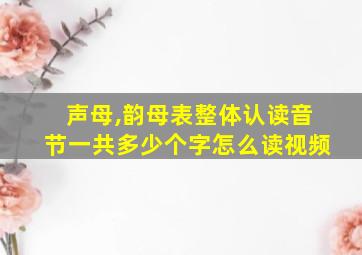 声母,韵母表整体认读音节一共多少个字怎么读视频